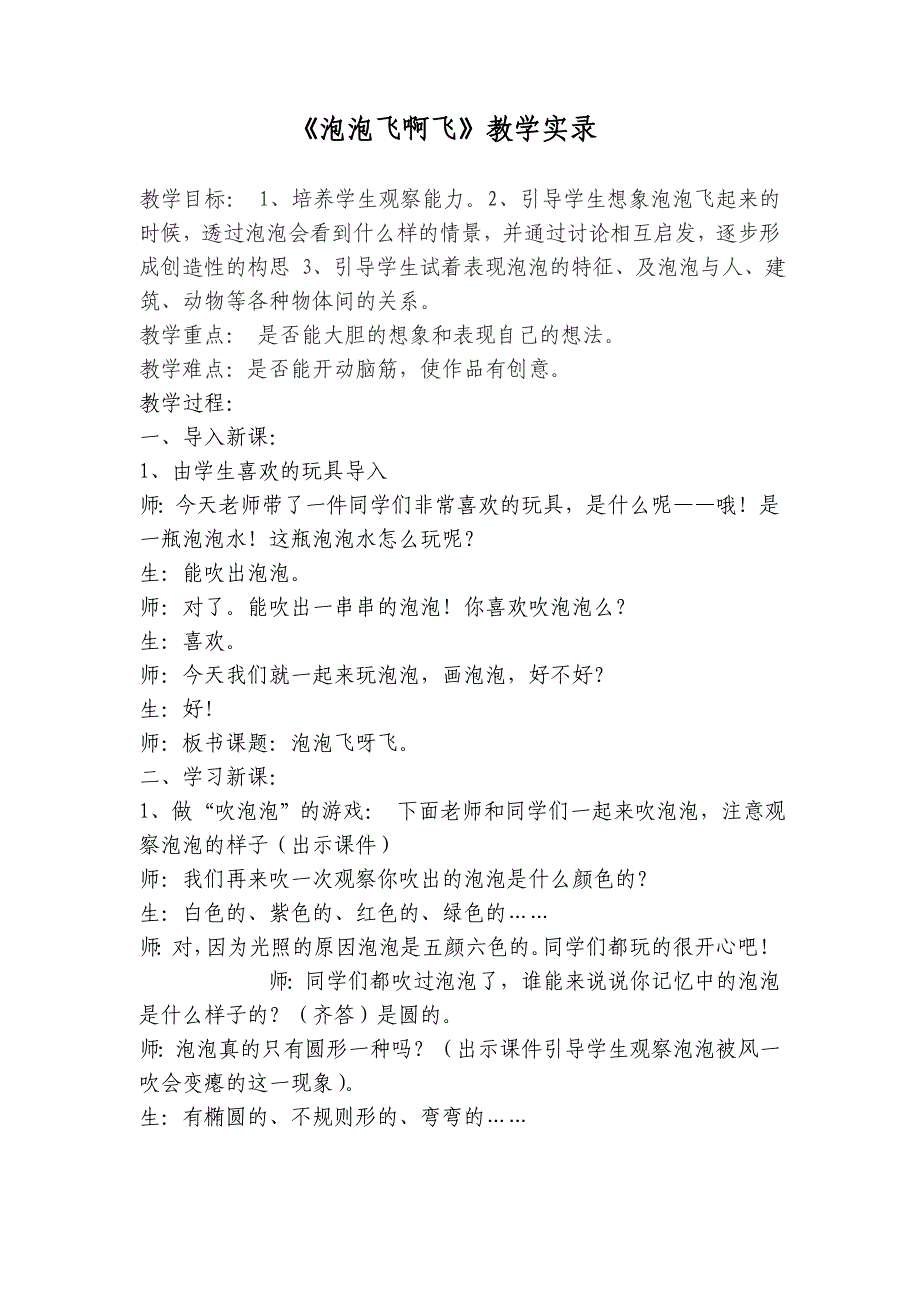 《泡泡飞啊飞》教学实录

教学目标： 1、培养学生观察能力。2、引导学生想象泡泡飞起来的时候，透过泡泡会看到什么样的情景，并通过讨论相互启发，逐步形成创造性的构思 3、引导学生试着表现泡泡的特征、及泡泡与人、建筑、动物等各种物体间的关系。

教学重点： 是否能大胆的想象和表现自己的想法。

教学难点：是否能开动脑筋，使作品有创意。

教学过程：

一、导入新课：

1、由学生喜欢的玩具导入

师：今天老师带了一件同学们非常喜欢的玩具，是什么呢——哦！是一瓶泡泡水！这瓶泡泡水怎么玩呢？

生：能吹出泡泡。

师：对了。能吹出一串串的泡泡！你喜欢吹泡泡么？

生：喜欢。

师：今天我们就一起来玩泡泡，画泡泡，好不好？

生：好！

师：板书课题：泡泡飞呀飞。

二、学习新课：

1、做“吹泡泡”的游戏： 下面老师和同学们一起来吹泡泡，注意观察泡泡的样子（出示课件）

师：我们再来吹一次观察你吹出的泡泡是什么颜色的？

生：白色的、紫色的、红色的、绿色的……

师：对，因为光照的原因泡泡是五颜六色的。同学们都玩的很开心吧！ 师：同学们都吹过泡泡了，谁能来说说你记忆中的泡泡是什么样子的？（齐答）是圆的。

师：泡泡真的只有圆形一种吗？（出示课件引导学生观察泡泡被风一吹会变瘪的这一现象）。

生：有椭圆的、不规则形的、弯弯的……